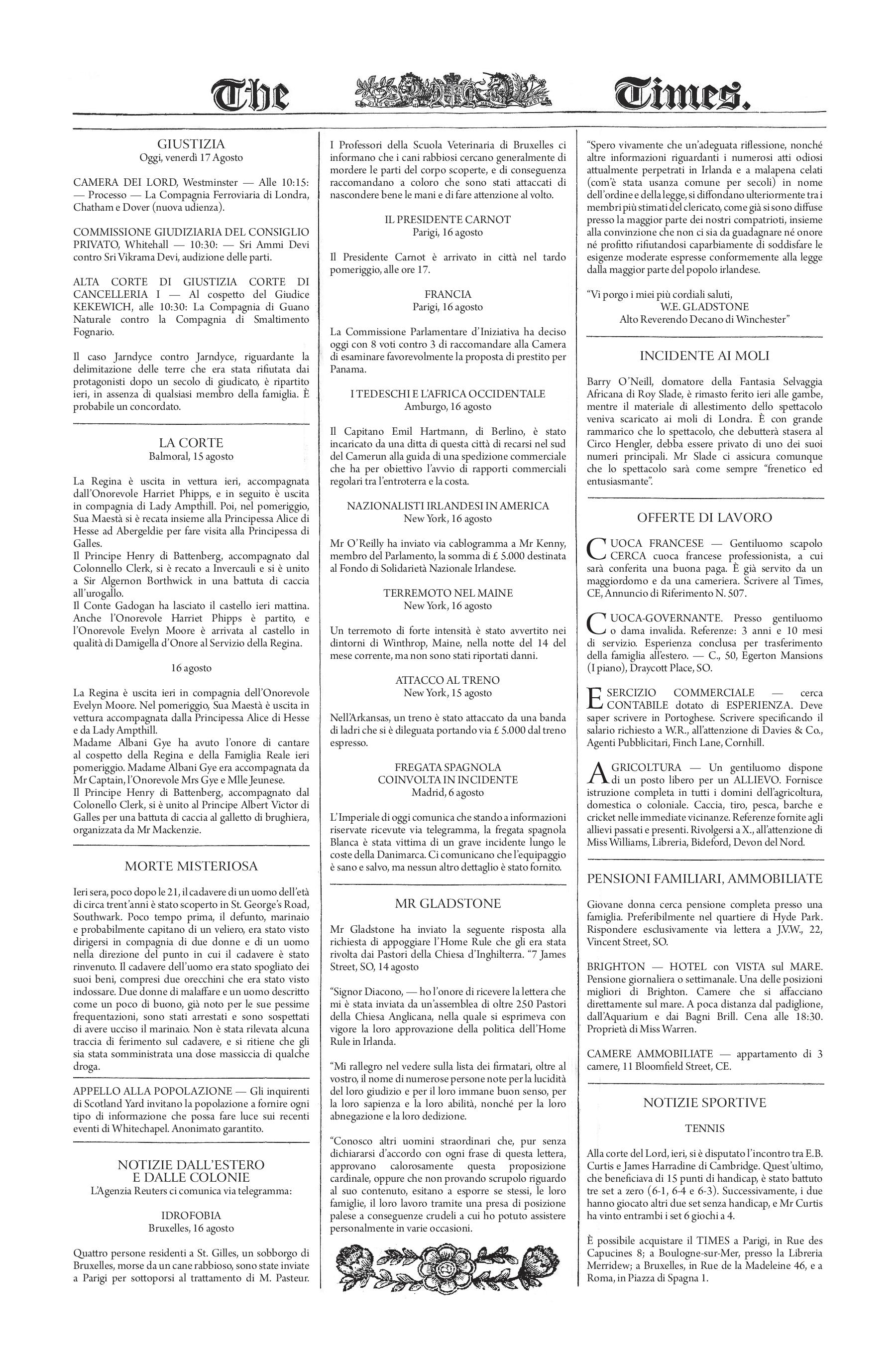 The Times.

GIUSTIZIA
Oggi, venerdì 17 Agosto

CAMERA DEI LORD, Westminster — Alle 10:15: — Processo — La Compagnia Ferroviaria di Londra, Chatham e Dover (nuova udienza).

COMMISSIONE GIUDIZIARIA DEL CONSIGLIO PRIVATO, Whitehall — 10:30: — Sri Ammi Devi contro Sri Vikrama Devi, audizione delle parti.

ALTA CORTE DI GIUSTIZIA CORTE DI CANCELLERIA I — Al cospetto del Giudice KEKEWICH, alle 10:30: La Compagnia di Guano Naturale contro la Compagnia di Smaltimento Fognario.

Il caso Jarndyce contro Jarndyce, riguardante la delimitazione delle terre che era stata rifiutata dai protagonisti dopo un secolo di giudicato, è ripartito ieri, in assenza di qualsiasi membro della famiglia. È probabile un concordato.

LA CORTE
Balmoral, 15 agosto

La Regina è uscita in vettura ieri, accompagnata dall'Onorevole Harriet Phipps, e in seguito è uscita in compagnia di Lady Ampthill. Poi, nel pomeriggio, Sua Maestà si è recata insieme alla Principessa Alice di Hesse ad Abergeldie per fare visita alla Principessa di Galles.
Il Principe Henry di Battenberg, accompagnato dal Colonnello Clerk, si è recato a Invercauli e si è unito a Sir Algernon Borthwick in una battuta di caccia all'urogallo.
Il Conte Gadogan ha lasciato il castello ieri mattina. Anche l'Onorevole Harriet Phipps è partito, e l'Onorevole Evelyn Moore è arrivata al castello in qualità di Damigella d'Onore al Servizio della Regina.

16 agosto

La Regina è uscita ieri in compagnia dell'Onorevole Evelyn Moore. Nel pomeriggio, Sua Maestà è uscita in vettura accompagnata dalla Principessa Alice di Hesse e da Lady Ampthill.
Madame Albani Gye ha avuto l'onore di cantare al cospetto della Regina e della Famiglia Reale ieri pomeriggio. Madame Albani Gye era accompagnata da Mr Captain, l'Onorevole Mrs Gye e Mlle Jeunese.
Il Principe Henry di Battenberg, accompagnato dal Colonello Clerk, si è unito al Principe Albert Victor di Galles per una battuta di caccia al galletto di brughiera, organizzata da Mr Mackenzie.

MORTE MISTERIOSA

Ieri sera, poco dopo le 21, il cadavere di un uomo dell'età di circa trent'anni è stato scoperto in St. George's Road, Southwark. Poco tempo prima, il defunto, marinaio e probabilmente capitano di un veliero, era stato visto dirigersi in compagnia di due donne e di un uomo nella direzione del punto in cui il cadavere è stato rinvenuto. Il cadavere dell'uomo era stato spogliato dei suoi beni, compresi due orecchini che era stato visto indossare. Due donne di malaffare e un uomo descritto come un poco di buono, già noto per le sue pessime frequentazioni, sono stati arrestati e sono sospettati di avere ucciso il marinaio. Non è stata rilevata alcuna traccia di ferimento sul cadavere, e si ritiene che gli sia stata somministrata una dose massiccia di qualche droga.

APPELLO ALLA POPOLAZIONE — Gli inquirenti di Scotland Yard invitano la popolazione a fornire ogni tipo di informazione che possa fare luce sui recenti eventi di Whitechapel. Anonimato garantito.

NOTIZIE DALL'ESTERO E DALLE COLONIE
L'Agenzia Reuters ci comunica via telegramma:

IDROFOBIA
Bruxelles, 16 agosto

Quattro persone residenti a St. Gilles, un sobborgo di Bruxelles, morse da un cane rabbioso, sono state inviate a Parigi per sottoporsi al trattamento di M. Pasteur.

I Professori della Scuola Veterinaria di Bruxelles ci informano che i cani rabbiosi cercano generalmente di mordere le parti del corpo scoperte, e di conseguenza raccomandano a coloro che sono stati attaccati di nascondere bene le mani e di fare attenzione al volto.

IL PRESIDENTE CARNOT
Parigi, 16 agosto

Il Presidente Carnot è arrivato in città nel tardo pomeriggio, alle ore 17.

FRANCIA
Parigi, 16 agosto

La Commissione Parlamentare d'Iniziativa ha deciso oggi con 8 voti contro 3 di raccomandare alla Camera di esaminare favorevolmente la proposta di prestito per Panama.

I TEDESCHI E L'AFRICA OCCIDENTALE
Amburgo, 16 agosto

Il Capitano Emil Hartmann, di Berlino, è stato incaricato da una ditta di questa città di recarsi nel sud del Camerun alla guida di una spedizione commerciale che ha per obiettivo l'avvio di rapporti commerciali regolari tra l'entroterra e la costa.

NAZIONALISTI IRLANDESI IN AMERICA
New York, 16 agosto

Mr O'Reilly ha inviato via cablogramma a Mr Kenny, membro del Parlamento, la somma di £ 5.000 destinata al Fondo di Solidarietà Nazionale Irlandese.

TERREMOTO NEL MAINE
New York, 16 agosto

Un terremoto di forte intensità è stato avvertito nei dintorni di Winthrop, Maine, nella notte del 14 del mese corrente, ma non sono stati riportati danni.

ATTACCO AL TRENO
New York, 15 agosto

Nell'Arkansas, un treno è stato attaccato da una banda di ladri che si è dileguata portando via £ 5.000 dal treno espresso.

FREGATA SPAGNOLA COINVOLTA IN INCIDENTE
Madrid, 6 agosto

L'Imperiale di oggi comunica che stando a informazioni riservate ricevute via telegramma, la fregata spagnola Blanca è stata vittima di un grave incidente lungo le coste della Danimarca. Ci comunicano che l'equipaggio è sano e salvo, ma nessun altro dettaglio è stato fornito.

MR GLADSTONE

Mr Gladstone ha inviato la seguente risposta alla richiesta di appoggiare l'Home Rule che gli era stata rivolta dai Pastori della Chiesa d'Inghilterra. "7 James Street, SO, 14 agosto

"Signor Diacono, — ho l'onore di ricevere la lettera che mi è stata inviata da un'assemblea di oltre 250 Pastori della Chiesa Anglicana, nella quale si esprimeva con vigore la loro approvazione della politica dell'Home Rule in Irlanda.

"Mi rallegro nel vedere sulla lista dei firmatari, oltre al vostro, il nome di numerose persone note per la lucidità del loro giudizio e per il loro immane buon senso, per la loro sapienza e la loro abilità, nonché per la loro abnegazione e la loro dedizione.

"Conosco altri uomini straordinari che, pur senza dichiararsi d'accordo con ogni frase di questa lettera, approvano calorosamente questa proposizione cardinale, oppure che non provando scrupolo riguardo al suo contenuto, esitano a esporre se stessi, le loro famiglie, il loro lavoro tramite una presa di posizione palese a conseguenze crudeli a cui ho potuto assistere personalmente in varie occasioni.

"Spero vivamente che un'adeguata riflessione, nonché altre informazioni riguardanti i numerosi atti odiosi attualmente perpetrati in Irlanda e a malapena celati (com'è stata usanza comune per secoli) in nome dell'ordine e della legge, si diffondano ulteriormente tra i membri più stimati del clericato, come già si sono diffuse presso la maggior parte dei nostri compatrioti, insieme alla convinzione che non ci sia da guadagnare né onore né profitto rifiutandosi caparbiamente di soddisfare le esigenze moderate espresse conformemente alla legge dalla maggior parte del popolo irlandese.

"Vi porgo i miei più cordiali saluti,
W.E. GLADSTONE
Alto Reverendo Decano di Winchester"

INCIDENTE AI MOLI

Barry O'Neill, domatore della Fantasia Selvaggia Africana di Roy Slade, è rimasto ferito ieri alle gambe, mentre il materiale di allestimento dello spettacolo veniva scaricato ai moli di Londra. È con grande rammarico che lo spettacolo, che debutterà stasera al Circo Hengler, debba essere privato di uno dei suoi numeri principali. Mr Slade ci assicura comunque che lo spettacolo sarà come sempre "frenetico ed entusiasmante".

OFFERTE DI LAVORO

CUOCA FRANCESE — Gentiluomo scapolo CERCA cuoca francese professionista, a cui sarà conferita una buona paga. È già servito da un maggiordomo e da una cameriera. Scrivere al Times, CE, Annuncio di Riferimento N. 507.

CUOCA-GOVERNANTE. Presso gentiluomo o dama invalida. Referenze: 3 anni e 10 mesi di servizio. Esperienza conclusa per trasferimento della famiglia all'estero. — C., 50, Egerton Mansions (I piano), Draycott Place, SO.

ESERCIZIO COMMERCIALE — cerca CONTABILE dotato di ESPERIENZA. Deve saper scrivere in Portoghese. Scrivere specificando il salario richiesto a W.R., all'attenzione di Davies & Co., Agenti Pubblicitari, Finch Lane, Cornhill.

AGRICOLTURA — Un gentiluomo dispone di un posto libero per un ALLIEVO. Fornisce istruzione completa in tutti i domini dell'agricoltura, domestica o coloniale. Caccia, tiro, pesca, barche e cricket nelle immediate vicinanze. Referenze fornite agli allievi passati e presenti. Rivolgersi a X., all'attenzione di Miss Williams, Libreria, Bideford, Devon del Nord.

PENSIONI FAMILIARI, AMMOBILIATE

Giovane donna cerca pensione completa presso una famiglia. Preferibilmente nel quartiere di Hyde Park. Rispondere esclusivamente via lettera a J.V.W., 22, Vincent Street, SO.

BRIGHTON — HOTEL con VISTA sul MARE. Pensione giornaliera o settimanale. Una delle posizioni migliori di Brighton. Camere che si affacciano direttamente sul mare. A poca distanza dal padiglione, dall'Aquarium e dai Bagni Brill. Cena alle 18:30. Proprietà di Miss Warren.

CAMERE AMMOBILIATE — appartamento di 3 camere, 11 Bloomfield Street, CE.

NOTIZIE SPORTIVE

TENNIS

Alla corte del Lord, ieri, si è disputato l'incontro tra E.B. Curtis e James Harradine di Cambridge. Quest'ultimo, che beneficiava di 15 punti di handicap, è stato battuto tre set a zero (6-1, 6-4 e 6-3). Successivamente, i due hanno giocato altri due set senza handicap, e Mr Curtis ha vinto entrambi i set 6 giochi a 4.

È possibile acquistare il TIMES a Parigi, in Rue des Capucines 8; a Boulogne-sur-Mer, presso la Libreria Merridew; a Bruxelles, in Rue de la Madeleine 46, e a Roma, in Piazza di Spagna 1.